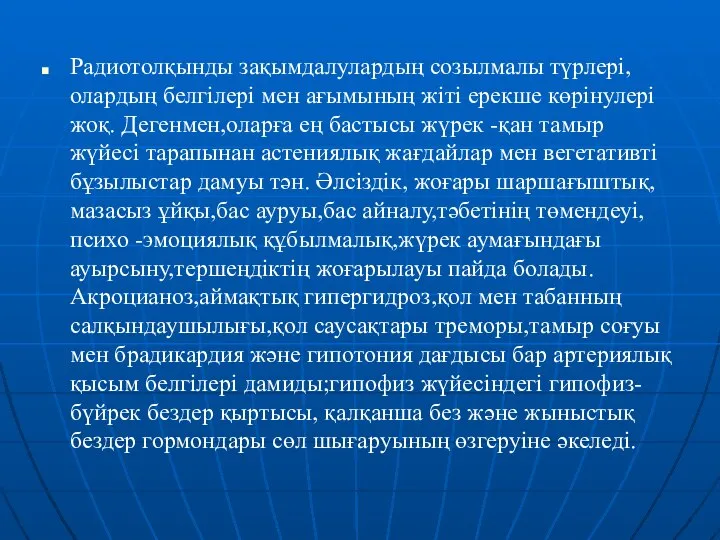 Радиотолқынды зақымдалулардың созылмалы түрлері, олардың белгілері мен ағымының жіті ерекше көрінулері жоқ. Дегенмен,оларға ең бастысы жүрек -қан тамыр жүйесі тарапынан астениялық жағдайлар мен вегетативті бұзылыстар дамуы тән. Әлсіздік, жоғары шаршағыштық, мазасыз ұйқы,бас ауруы,бас айналу,тәбетінің төмендеуі, психо -эмоциялық құбылмалық,жүрек аумағындағы ауырсыну,тершеңдіктің жоғарылауы пайда болады. Акроцианоз,аймақтық гипергидроз,қол мен табанның салқындаушылығы,қол саусақтары треморы,тамыр соғуы мен брадикардия және гипотония дағдысы бар артериялық қысым белгілері дамиды;гипофиз жүйесіндегі гипофиз-бүйрек бездер қыртысы, қалқанша без және жыныстық бездер гормондары сөл шығаруының өзгеруіне әкеледі.